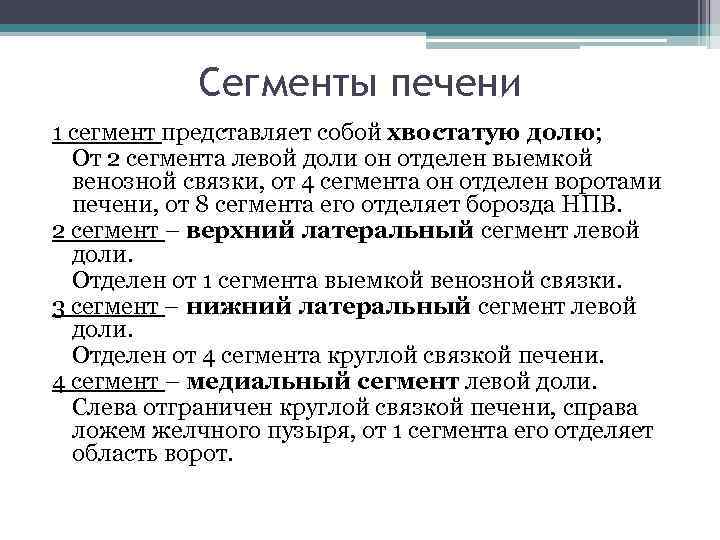 Сегменты печени

1 сегмент представляет собой хвостатую долю;
От 2 сегмента левой доли он отделен выемкой венозной связки, от 4 сегмента он отделен воротами печени, от 8 сегмента его отделяет борозда НПВ.

2 сегмент – верхний латеральный сегмент левой доли.
Отделен от 1 сегмента выемкой венозной связки.

3 сегмент – нижний латеральный сегмент левой доли.
Отделен от 4 сегмента круглой связкой печени.

4 сегмент – медиальный сегмент левой доли.
Слева отграничен круглой связкой печени, справа ложем желчного пузыря, от 1 сегмента его отделяет область ворот.